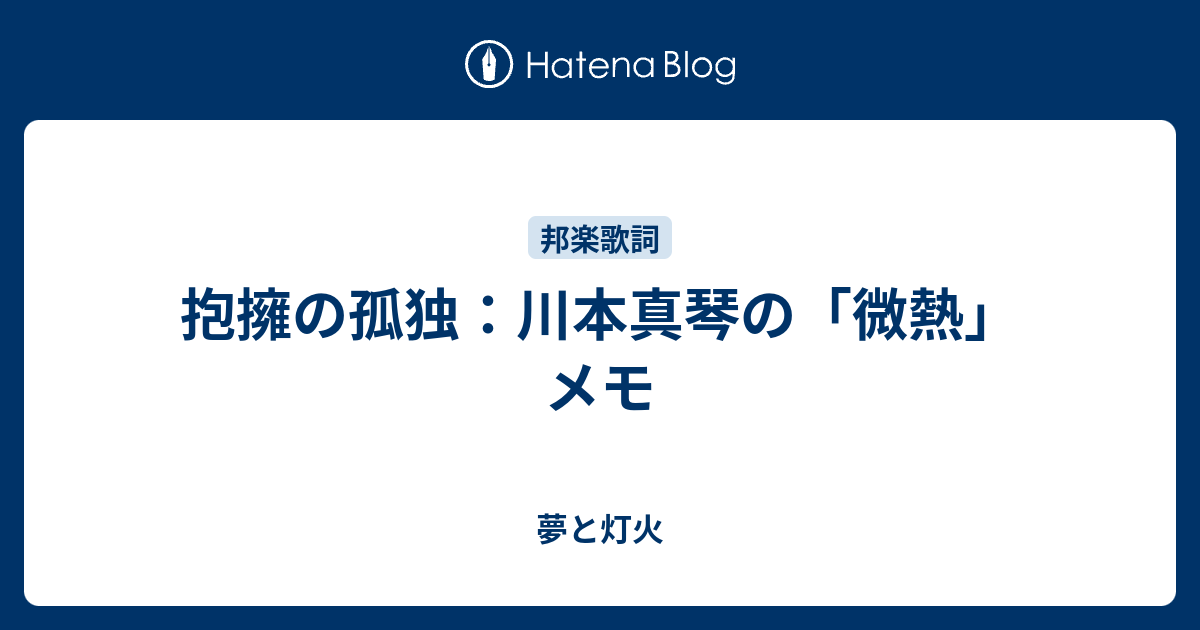 Hatena Blog

邦楽歌詞

抱擁の孤独：川本真琴の「微熱」メモ

夢と灯火